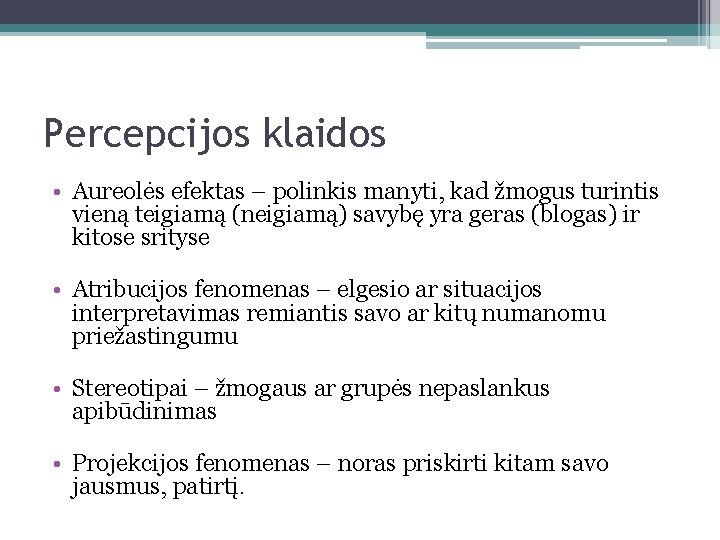 Percepcijos klaidos

• Aureolės efektas – polinkis manyti, kad žmogus turintis vieną teigiamą (neigiamą) savybę yra geras (blogas) ir kitose srityse

• Atribucijos fenomenas – elgesio ar situacijos interpretavimas remiantis savo ar kitų numanomu priežastingumu

• Stereotipai – žmogaus ar grupės nepaslankus apibūdinimas

• Projekcijos fenomenas – noras priskirti kitam savo jausmus, patirtį.